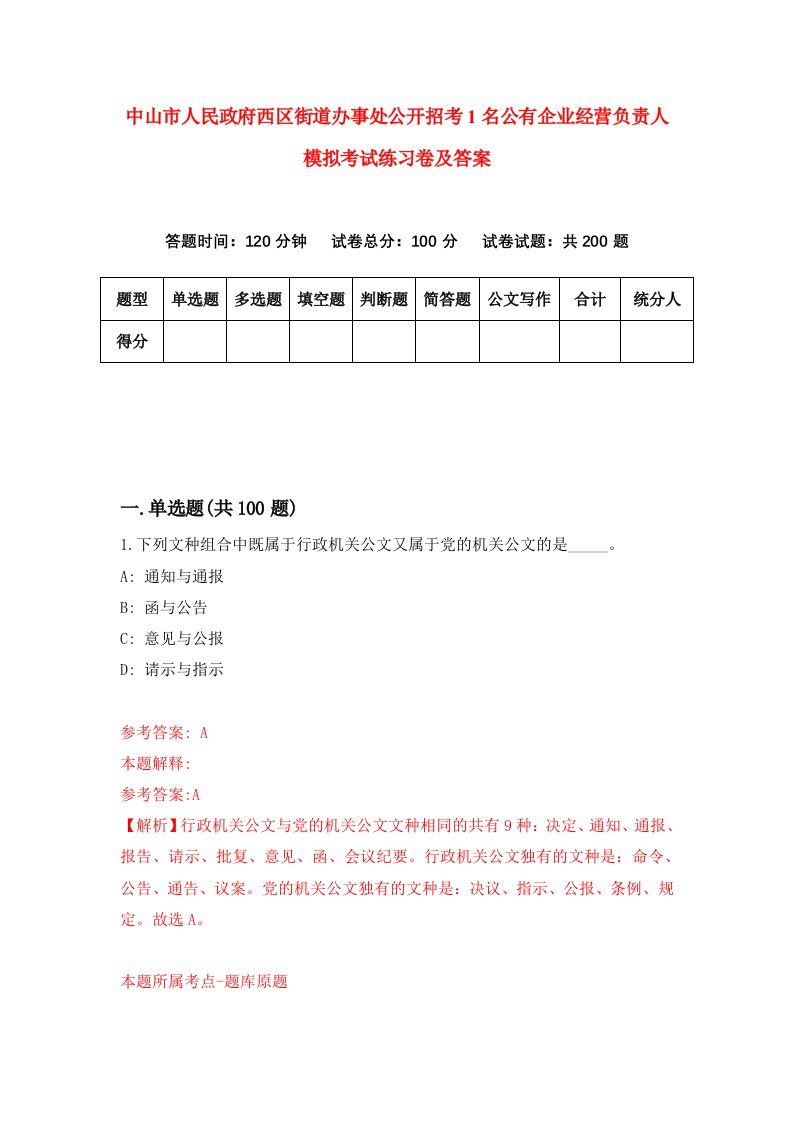 中山市人民政府西区街道办事处公开招考1名公有企业经营负责人模拟考试练习卷及答案

答题时间：120分钟　试卷总分：100分　试卷试题：共200题

| 题型 | 单选题 | 多选题 | 填空题 | 判断题 | 简答题 | 公文写作 | 合计 | 统分人 |
|---|---|---|---|---|---|---|---|---|
| 得分 | | | | | | | | |

一.单选题(共100题)

1.下列文种组合中既属于行政机关公文又属于党的机关公文的是_____。

A: 通知与通报

B: 函与公告

C: 意见与公报

D: 请示与指示

参考答案: A

本题解释:

参考答案:A

【解析】行政机关公文与党的机关公文文种相同的共有9种：决定、通知、通报、报告、请示、批复、意见、函、会议纪要。行政机关公文独有的文种是：命令、公告、通告、议案。党的机关公文独有的文种是：决议、指示、公报、条例、规定。故选A。

本题所属考点-题库原题